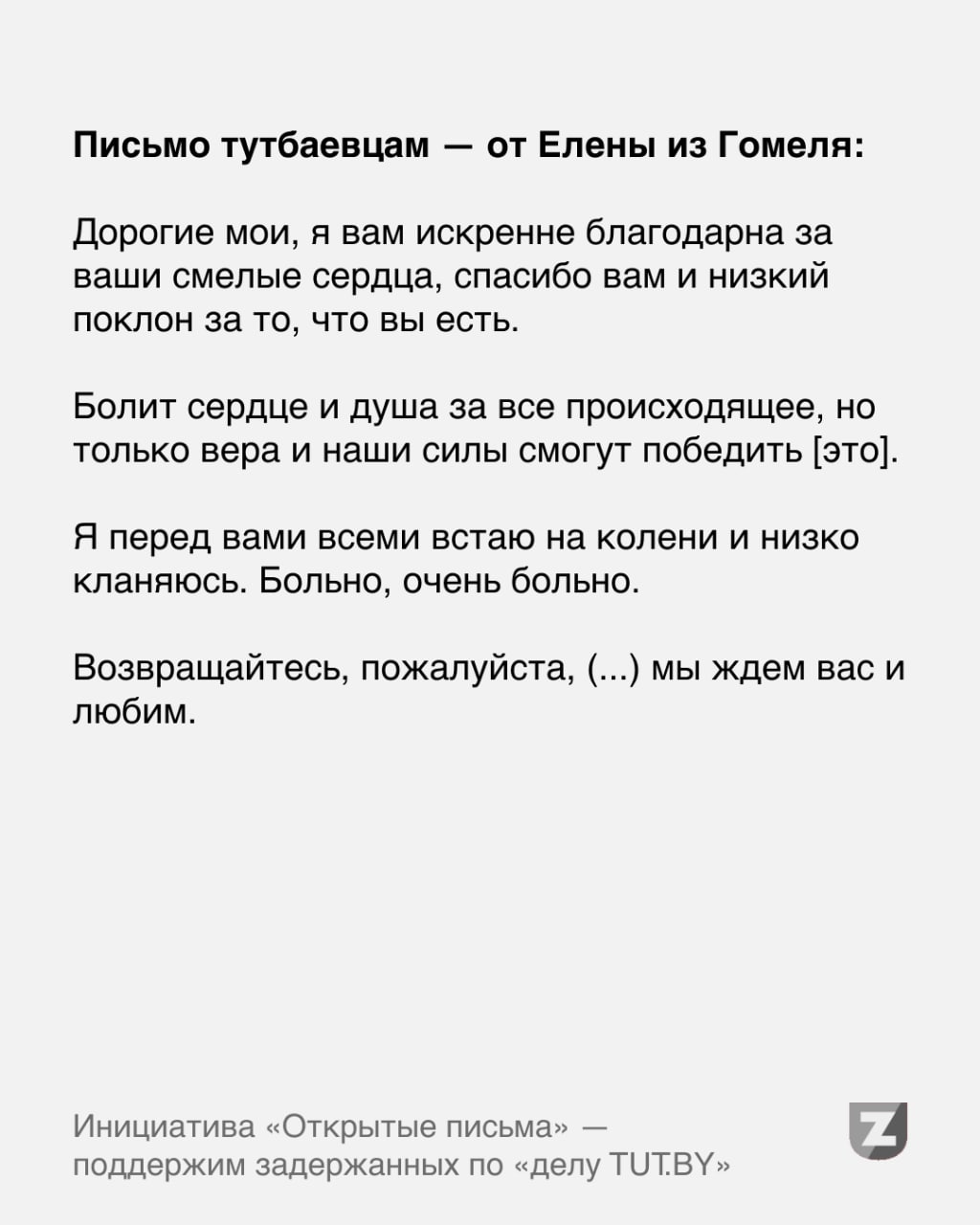 Письмо тутбаевцам — от Елены из Гомеля:

Дорогие мои, я вам искренне благодарна за ваши смелые сердца, спасибо вам и низкий поклон за то, что вы есть.

Болит сердце и душа за все происходящее, но только вера и наши силы смогут победить [это].

Я перед вами всеми встаю на колени и низко кланяюсь. Больно, очень больно.

Возвращайтесь, пожалуйста, (...) мы ждем вас и любим.

Инициатива «Открытые письма» — поддержим задержанных по «делу TUT.BY»

Z